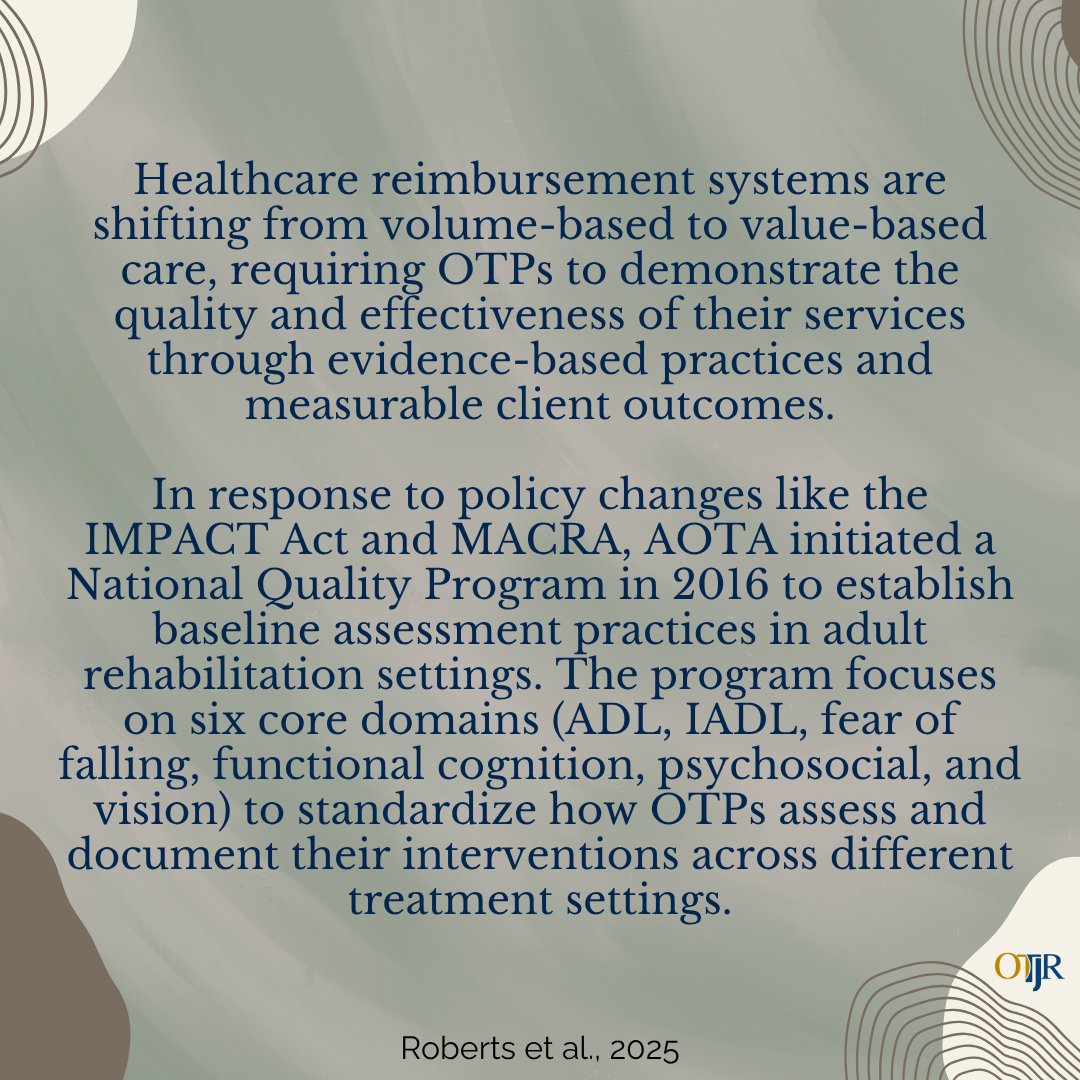 Healthcare reimbursement systems are shifting from volume-based to value-based care, requiring OTPs to demonstrate the quality and effectiveness of their services through evidence-based practices and measurable client outcomes.

In response to policy changes like the IMPACT Act and MACRA, AOTA initiated a National Quality Program in 2016 to establish baseline assessment practices in adult rehabilitation settings. The program focuses on six core domains (ADL, IADL, fear of falling, functional cognition, psychosocial, and vision) to standardize how OTPs assess and document their interventions across different treatment settings.

OTJR

Roberts et al., 2025